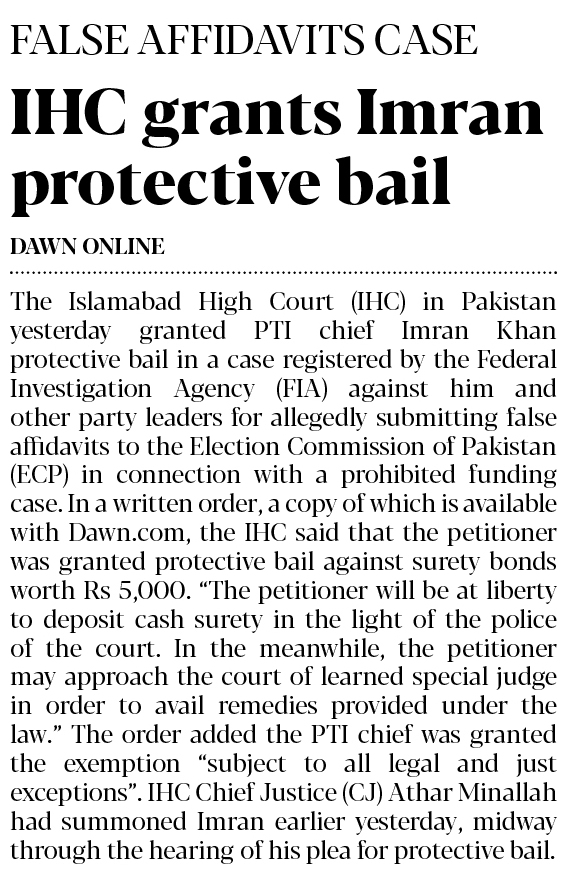 FALSE AFFIDAVITS CASE

IHC grants Imran protective bail

DAWN ONLINE

The Islamabad High Court (IHC) in Pakistan yesterday granted PTI chief Imran Khan protective bail in a case registered by the Federal Investigation Agency (FIA) against him and other party leaders for allegedly submitting false affidavits to the Election Commission of Pakistan (ECP) in connection with a prohibited funding case. In a written order, a copy of which is available with Dawn.com, the IHC said that the petitioner was granted protective bail against surety bonds worth Rs 5,000. "The petitioner will be at liberty to deposit cash surety in the light of the police of the court. In the meanwhile, the petitioner may approach the court of learned special judge in order to avail remedies provided under the law." The order added the PTI chief was granted the exemption "subject to all legal and just exceptions". IHC Chief Justice (CJ) Athar Minallah had summoned Imran earlier yesterday, midway through the hearing of his plea for protective bail.